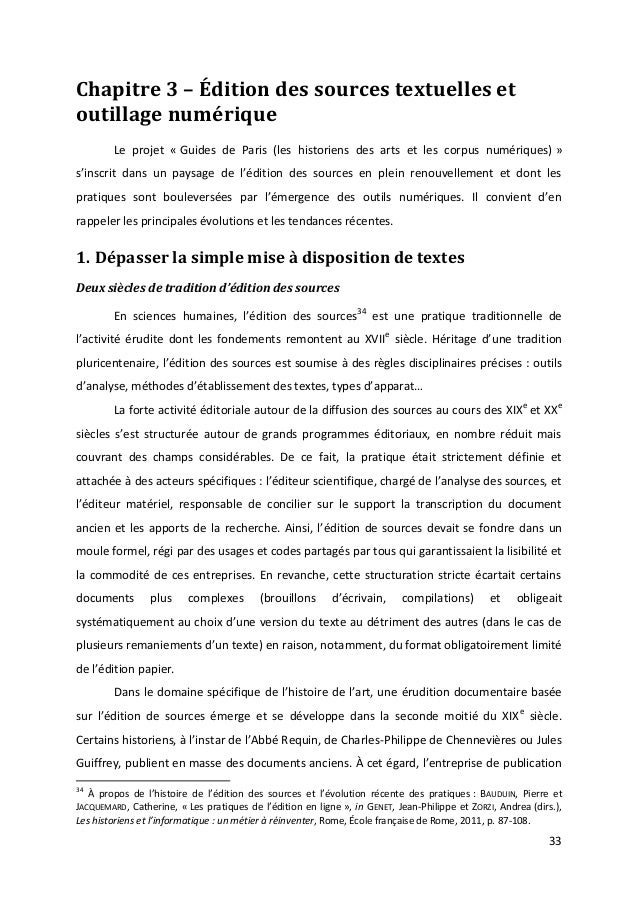 Chapitre 3 – Édition des sources textuelles et outillage numérique

Le projet « Guides de Paris (les historiens des arts et les corpus numériques) » s'inscrit dans un paysage de l'édition des sources en plein renouvellement et dont les pratiques sont bouleversées par l'émergence des outils numériques. Il convient d'en rappeler les principales évolutions et les tendances récentes.

1. Dépasser la simple mise à disposition de textes

Deux siècles de tradition d'édition des sources

En sciences humaines, l'édition des sources$^{34}$ est une pratique traditionnelle de l'activité érudite dont les fondements remontent au XVII$^{e}$ siècle. Héritage d'une tradition pluricentenaire, l'édition des sources est soumise à des règles disciplinaires précises : outils d'analyse, méthodes d'établissement des textes, types d'apparat…

La forte activité éditoriale autour de la diffusion des sources au cours des XIX$^{e}$ et XX$^{e}$ siècles s'est structurée autour de grands programmes éditoriaux, en nombre réduit mais couvrant des champs considérables. De ce fait, la pratique était strictement définie et attachée à des acteurs spécifiques : l'éditeur scientifique, chargé de l'analyse des sources, et l'éditeur matériel, responsable de concilier sur le support la transcription du document ancien et les apports de la recherche. Ainsi, l'édition de sources devait se fondre dans un moule formel, régi par des usages et codes partagés par tous qui garantissaient la lisibilité et la commodité de ces entreprises. En revanche, cette structuration stricte écartait certains documents plus complexes (brouillons d'écrivain, compilations) et obligeait systématiquement au choix d'une version du texte au détriment des autres (dans le cas de plusieurs remaniements d'un texte) en raison, notamment, du format obligatoirement limité de l'édition papier.

Dans le domaine spécifique de l'histoire de l'art, une érudition documentaire basée sur l'édition de sources émerge et se développe dans la seconde moitié du XIX$^{e}$ siècle. Certains historiens, à l'instar de l'Abbé Requin, de Charles-Philippe de Chennevières ou Jules Guiffrey, publient en masse des documents anciens. À cet égard, l'entreprise de publication

$^{34}$ À propos de l'histoire de l'édition des sources et l'évolution récente des pratiques : BAUDUIN, Pierre et JACQUEMARD, Catherine, « Les pratiques de l'édition en ligne », in GENET, Jean-Philippe et ZORZI, Andrea (dirs.), Les historiens et l'informatique : un métier à réinventer, Rome, École française de Rome, 2011, p. 87-108.

33